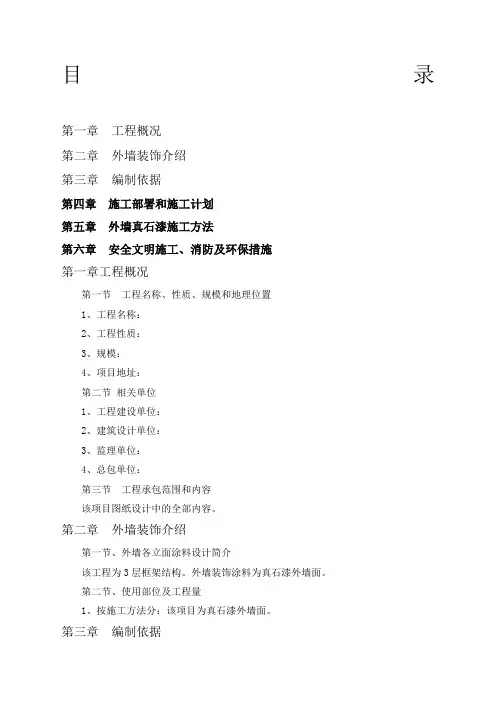 目 录

第一章 工程概况

第二章 外墙装饰介绍

第三章 编制依据

第四章 施工部署和施工计划

第五章 外墙真石漆施工方法

第六章 安全文明施工、消防及环保措施

第一章工程概况

第一节 工程名称、性质、规模和地理位置

1、工程名称：

2、工程性质：

3、规模：

4、项目地址：

第二节 相关单位

1、工程建设单位：

2、建筑设计单位：

3、监理单位：

4、总包单位：

第三节 工程承包范围和内容

该项目图纸设计中的全部内容。

第二章 外墙装饰介绍

第一节、外墙各立面涂料设计简介

该工程为3层框架结构。外墙装饰涂料为真石漆外墙面。

第二节、使用部位及工程量

1、按施工方法分：该项目为真石漆外墙面。

第三章 编制依据